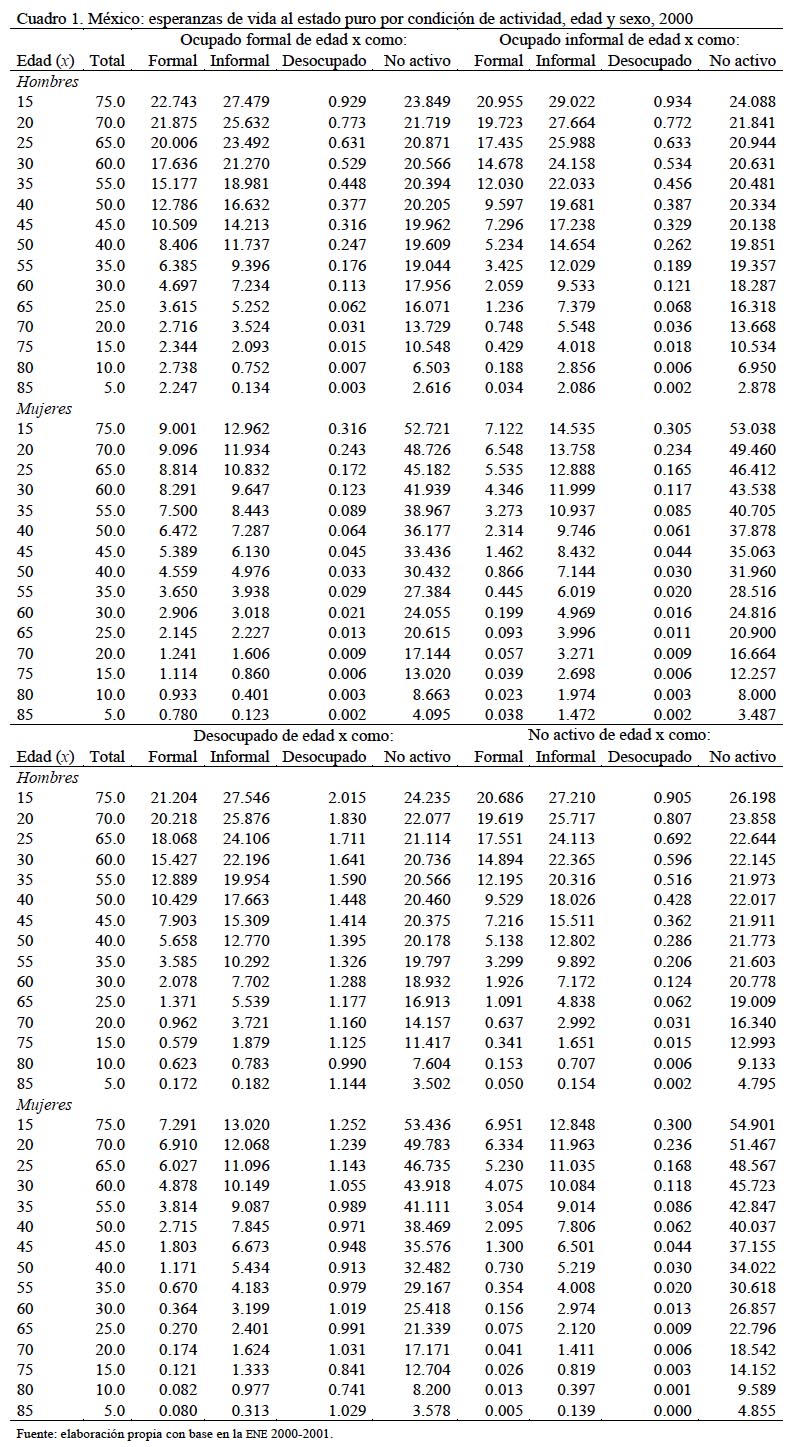 Cuadro 1. México: esperanzas de vida al estado puro por condición de actividad, edad y sexo, 2000

| | | Ocupado formal de edad x como: | | | | Ocupado informal de edad x como: | | | |
|---|---|---|---|---|---|---|---|---|---|
| Edad ($x$) | Total | Formal | Informal | Desocupado | No activo | Formal | Informal | Desocupado | No activo |
| *Hombres* | | | | | | | | | |
| 15 | 75.0 | 22.743 | 27.479 | 0.929 | 23.849 | 20.955 | 29.022 | 0.934 | 24.088 |
| 20 | 70.0 | 21.875 | 25.632 | 0.773 | 21.719 | 19.723 | 27.664 | 0.772 | 21.841 |
| 25 | 65.0 | 20.006 | 23.492 | 0.631 | 20.871 | 17.435 | 25.988 | 0.633 | 20.944 |
| 30 | 60.0 | 17.636 | 21.270 | 0.529 | 20.566 | 14.678 | 24.158 | 0.534 | 20.631 |
| 35 | 55.0 | 15.177 | 18.981 | 0.448 | 20.394 | 12.030 | 22.033 | 0.456 | 20.481 |
| 40 | 50.0 | 12.786 | 16.632 | 0.377 | 20.205 | 9.597 | 19.681 | 0.387 | 20.334 |
| 45 | 45.0 | 10.509 | 14.213 | 0.316 | 19.962 | 7.296 | 17.238 | 0.329 | 20.138 |
| 50 | 40.0 | 8.406 | 11.737 | 0.247 | 19.609 | 5.234 | 14.654 | 0.262 | 19.851 |
| 55 | 35.0 | 6.385 | 9.396 | 0.176 | 19.044 | 3.425 | 12.029 | 0.189 | 19.357 |
| 60 | 30.0 | 4.697 | 7.234 | 0.113 | 17.956 | 2.059 | 9.533 | 0.121 | 18.287 |
| 65 | 25.0 | 3.615 | 5.252 | 0.062 | 16.071 | 1.236 | 7.379 | 0.068 | 16.318 |
| 70 | 20.0 | 2.716 | 3.524 | 0.031 | 13.729 | 0.748 | 5.548 | 0.036 | 13.668 |
| 75 | 15.0 | 2.344 | 2.093 | 0.015 | 10.548 | 0.429 | 4.018 | 0.018 | 10.534 |
| 80 | 10.0 | 2.738 | 0.752 | 0.007 | 6.503 | 0.188 | 2.856 | 0.006 | 6.950 |
| 85 | 5.0 | 2.247 | 0.134 | 0.003 | 2.616 | 0.034 | 2.086 | 0.002 | 2.878 |
| *Mujeres* | | | | | | | | | |
| 15 | 75.0 | 9.001 | 12.962 | 0.316 | 52.721 | 7.122 | 14.535 | 0.305 | 53.038 |
| 20 | 70.0 | 9.096 | 11.934 | 0.243 | 48.726 | 6.548 | 13.758 | 0.234 | 49.460 |
| 25 | 65.0 | 8.814 | 10.832 | 0.172 | 45.182 | 5.535 | 12.888 | 0.165 | 46.412 |
| 30 | 60.0 | 8.291 | 9.647 | 0.123 | 41.939 | 4.346 | 11.999 | 0.117 | 43.538 |
| 35 | 55.0 | 7.500 | 8.443 | 0.089 | 38.967 | 3.273 | 10.937 | 0.085 | 40.705 |
| 40 | 50.0 | 6.472 | 7.287 | 0.064 | 36.177 | 2.314 | 9.746 | 0.061 | 37.878 |
| 45 | 45.0 | 5.389 | 6.130 | 0.045 | 33.436 | 1.462 | 8.432 | 0.044 | 35.063 |
| 50 | 40.0 | 4.559 | 4.976 | 0.033 | 30.432 | 0.866 | 7.144 | 0.030 | 31.960 |
| 55 | 35.0 | 3.650 | 3.938 | 0.029 | 27.384 | 0.445 | 6.019 | 0.020 | 28.516 |
| 60 | 30.0 | 2.906 | 3.018 | 0.021 | 24.055 | 0.199 | 4.969 | 0.016 | 24.816 |
| 65 | 25.0 | 2.145 | 2.227 | 0.013 | 20.615 | 0.093 | 3.996 | 0.011 | 20.900 |
| 70 | 20.0 | 1.241 | 1.606 | 0.009 | 17.144 | 0.057 | 3.271 | 0.009 | 16.664 |
| 75 | 15.0 | 1.114 | 0.860 | 0.006 | 13.020 | 0.039 | 2.698 | 0.006 | 12.257 |
| 80 | 10.0 | 0.933 | 0.401 | 0.003 | 8.663 | 0.023 | 1.974 | 0.003 | 8.000 |
| 85 | 5.0 | 0.780 | 0.123 | 0.002 | 4.095 | 0.038 | 1.472 | 0.002 | 3.487 |

| | | Desocupado de edad x como: | | | | No activo de edad x como: | | | |
|---|---|---|---|---|---|---|---|---|---|
| Edad ($x$) | Total | Formal | Informal | Desocupado | No activo | Formal | Informal | Desocupado | No activo |
| *Hombres* | | | | | | | | | |
| 15 | 75.0 | 21.204 | 27.546 | 2.015 | 24.235 | 20.686 | 27.210 | 0.905 | 26.198 |
| 20 | 70.0 | 20.218 | 25.876 | 1.830 | 22.077 | 19.619 | 25.717 | 0.807 | 23.858 |
| 25 | 65.0 | 18.068 | 24.106 | 1.711 | 21.114 | 17.551 | 24.113 | 0.692 | 22.644 |
| 30 | 60.0 | 15.427 | 22.196 | 1.641 | 20.736 | 14.894 | 22.365 | 0.596 | 22.145 |
| 35 | 55.0 | 12.889 | 19.954 | 1.590 | 20.566 | 12.195 | 20.316 | 0.516 | 21.973 |
| 40 | 50.0 | 10.429 | 17.663 | 1.448 | 20.460 | 9.529 | 18.026 | 0.428 | 22.017 |
| 45 | 45.0 | 7.903 | 15.309 | 1.414 | 20.375 | 7.216 | 15.511 | 0.362 | 21.911 |
| 50 | 40.0 | 5.658 | 12.770 | 1.395 | 20.178 | 5.138 | 12.802 | 0.286 | 21.773 |
| 55 | 35.0 | 3.585 | 10.292 | 1.326 | 19.797 | 3.299 | 9.892 | 0.206 | 21.603 |
| 60 | 30.0 | 2.078 | 7.702 | 1.288 | 18.932 | 1.926 | 7.172 | 0.124 | 20.778 |
| 65 | 25.0 | 1.371 | 5.539 | 1.177 | 16.913 | 1.091 | 4.838 | 0.062 | 19.009 |
| 70 | 20.0 | 0.962 | 3.721 | 1.160 | 14.157 | 0.637 | 2.992 | 0.031 | 16.340 |
| 75 | 15.0 | 0.579 | 1.879 | 1.125 | 11.417 | 0.341 | 1.651 | 0.015 | 12.993 |
| 80 | 10.0 | 0.623 | 0.783 | 0.990 | 7.604 | 0.153 | 0.707 | 0.006 | 9.133 |
| 85 | 5.0 | 0.172 | 0.182 | 1.144 | 3.502 | 0.050 | 0.154 | 0.002 | 4.795 |
| *Mujeres* | | | | | | | | | |
| 15 | 75.0 | 7.291 | 13.020 | 1.252 | 53.436 | 6.951 | 12.848 | 0.300 | 54.901 |
| 20 | 70.0 | 6.910 | 12.068 | 1.239 | 49.783 | 6.334 | 11.963 | 0.236 | 51.467 |
| 25 | 65.0 | 6.027 | 11.096 | 1.143 | 46.735 | 5.230 | 11.035 | 0.168 | 48.567 |
| 30 | 60.0 | 4.878 | 10.149 | 1.055 | 43.918 | 4.075 | 10.084 | 0.118 | 45.723 |
| 35 | 55.0 | 3.814 | 9.087 | 0.989 | 41.111 | 3.054 | 9.014 | 0.086 | 42.847 |
| 40 | 50.0 | 2.715 | 7.845 | 0.971 | 38.469 | 2.095 | 7.806 | 0.062 | 40.037 |
| 45 | 45.0 | 1.803 | 6.673 | 0.948 | 35.576 | 1.300 | 6.501 | 0.044 | 37.155 |
| 50 | 40.0 | 1.171 | 5.434 | 0.913 | 32.482 | 0.730 | 5.219 | 0.030 | 34.022 |
| 55 | 35.0 | 0.670 | 4.183 | 0.979 | 29.167 | 0.354 | 4.008 | 0.020 | 30.618 |
| 60 | 30.0 | 0.364 | 3.199 | 1.019 | 25.418 | 0.156 | 2.974 | 0.013 | 26.857 |
| 65 | 25.0 | 0.270 | 2.401 | 0.991 | 21.339 | 0.075 | 2.120 | 0.009 | 22.796 |
| 70 | 20.0 | 0.174 | 1.624 | 1.031 | 17.171 | 0.041 | 1.411 | 0.006 | 18.542 |
| 75 | 15.0 | 0.121 | 1.333 | 0.841 | 12.704 | 0.026 | 0.819 | 0.003 | 14.152 |
| 80 | 10.0 | 0.082 | 0.977 | 0.741 | 8.200 | 0.013 | 0.397 | 0.001 | 9.589 |
| 85 | 5.0 | 0.080 | 0.313 | 1.029 | 3.578 | 0.005 | 0.139 | 0.000 | 4.855 |

Fuente: elaboración propia con base en la ENE 2000-2001.